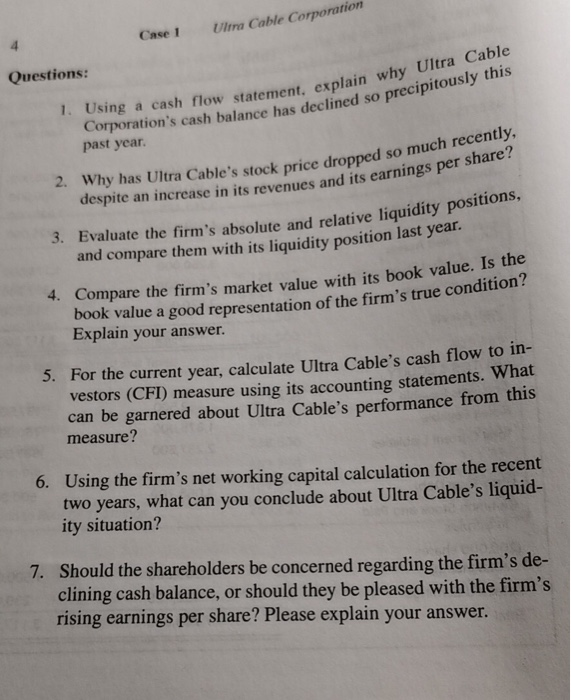 4 Case 1 Ultra Cable Corporation

Questions:

1. Using a cash flow statement, explain why Ultra Cable Corporation's cash balance has declined so precipitously this past year.

2. Why has Ultra Cable's stock price dropped so much recently, despite an increase in its revenues and its earnings per share?

3. Evaluate the firm's absolute and relative liquidity positions, and compare them with its liquidity position last year.

4. Compare the firm's market value with its book value. Is the book value a good representation of the firm's true condition? Explain your answer.

5. For the current year, calculate Ultra Cable's cash flow to investors (CFI) measure using its accounting statements. What can be garnered about Ultra Cable's performance from this measure?

6. Using the firm's net working capital calculation for the recent two years, what can you conclude about Ultra Cable's liquidity situation?

7. Should the shareholders be concerned regarding the firm's declining cash balance, or should they be pleased with the firm's rising earnings per share? Please explain your answer.